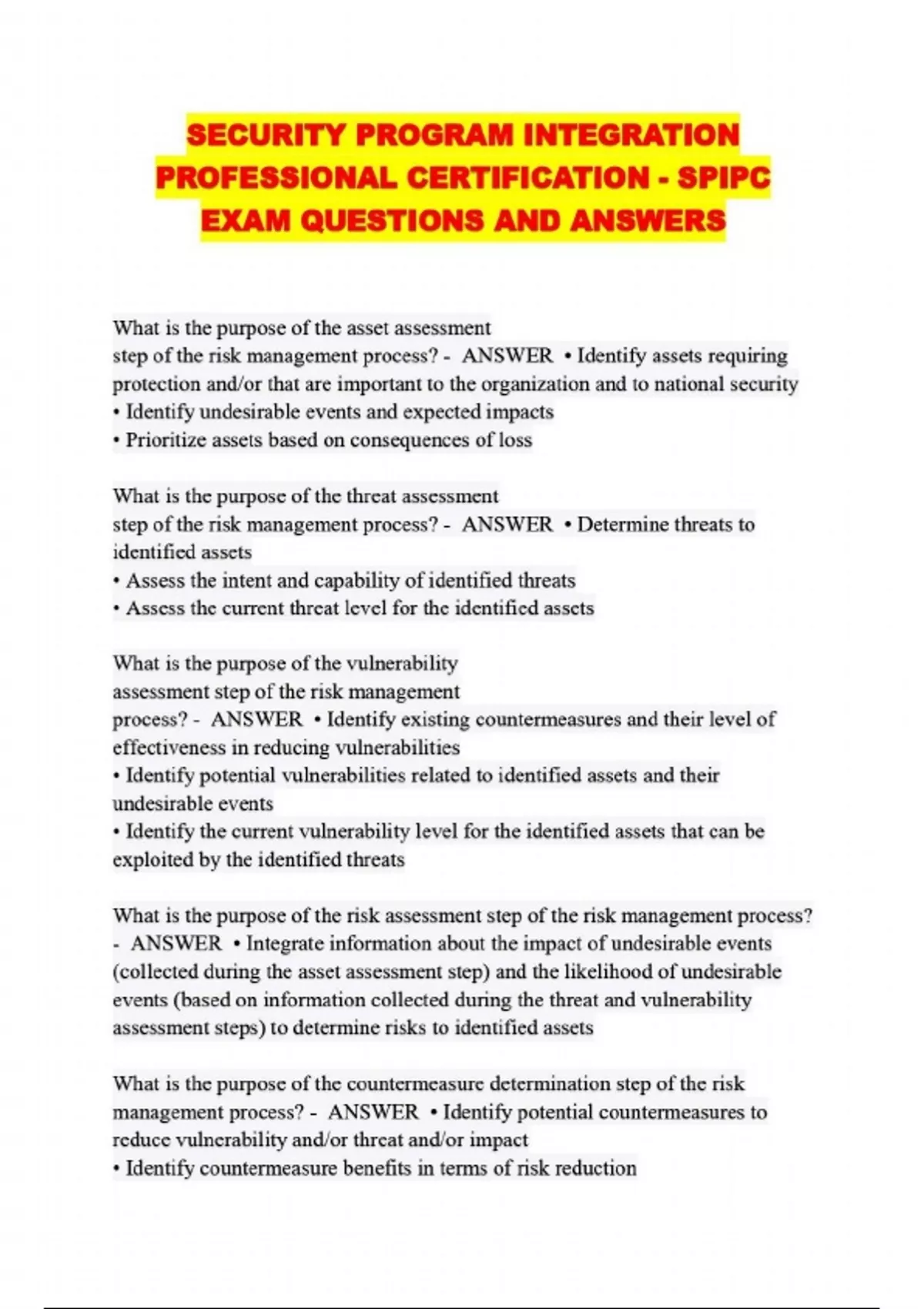 SECURITY PROGRAM INTEGRATION PROFESSIONAL CERTIFICATION - SPIPC EXAM QUESTIONS AND ANSWERS

What is the purpose of the asset assessment step of the risk management process? - ANSWER • Identify assets requiring protection and/or that are important to the organization and to national security
• Identify undesirable events and expected impacts
• Prioritize assets based on consequences of loss

What is the purpose of the threat assessment step of the risk management process? - ANSWER • Determine threats to identified assets
• Assess the intent and capability of identified threats
• Assess the current threat level for the identified assets

What is the purpose of the vulnerability assessment step of the risk management process? - ANSWER • Identify existing countermeasures and their level of effectiveness in reducing vulnerabilities
• Identify potential vulnerabilities related to identified assets and their undesirable events
• Identify the current vulnerability level for the identified assets that can be exploited by the identified threats

What is the purpose of the risk assessment step of the risk management process? - ANSWER • Integrate information about the impact of undesirable events (collected during the asset assessment step) and the likelihood of undesirable events (based on information collected during the threat and vulnerability assessment steps) to determine risks to identified assets

What is the purpose of the countermeasure determination step of the risk management process? - ANSWER • Identify potential countermeasures to reduce vulnerability and/or threat and/or impact
• Identify countermeasure benefits in terms of risk reduction